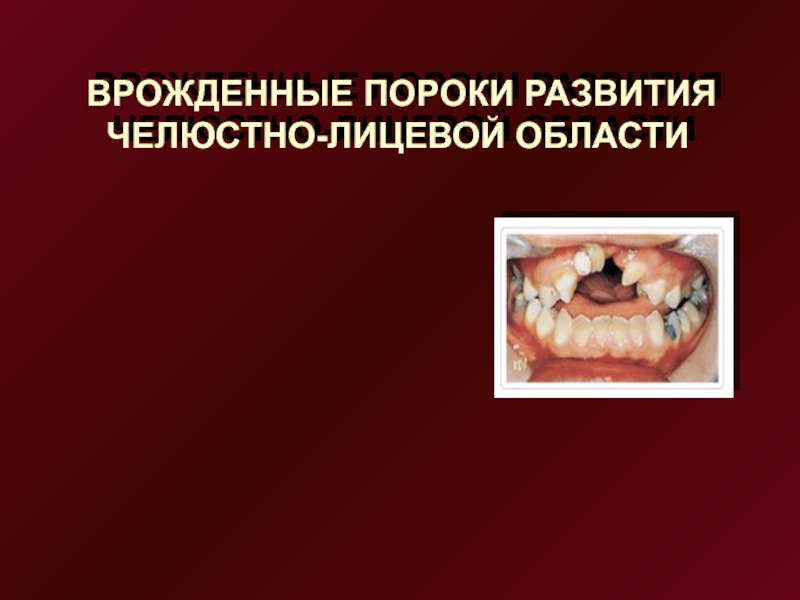 ВРОЖДЕННЫЕ ПОРОКИ РАЗВИТИЯ ЧЕЛЮСТНО-ЛИЦЕВОЙ ОБЛАСТИ